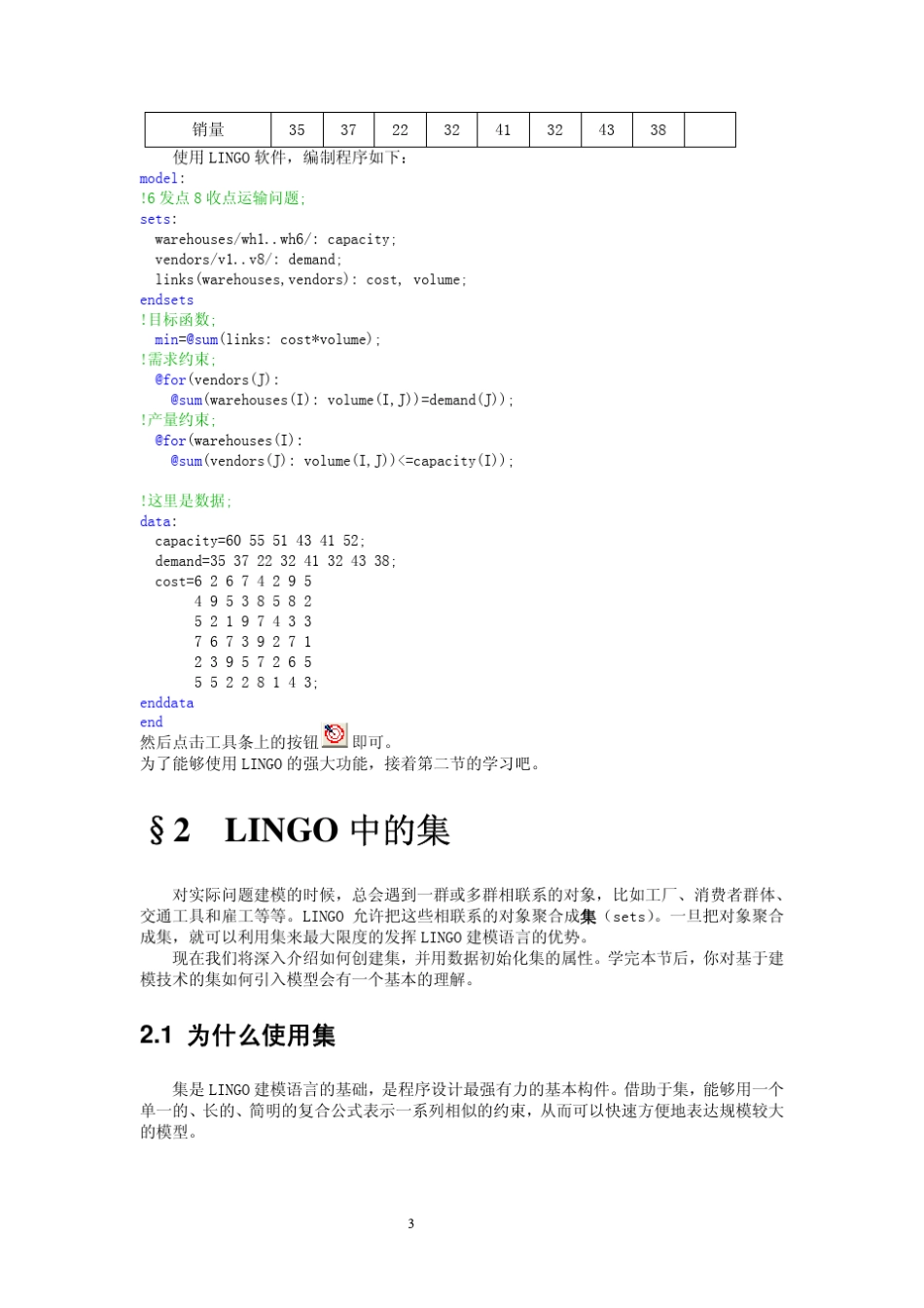 | 销量 | 35 | 37 | 22 | 32 | 41 | 32 | 43 | 38 | |
|---|---|---|---|---|---|---|---|---|---|

使用 LINGO 软件，编制程序如下：

model:
!6 发点 8 收点运输问题;
sets:
  warehouses/wh1..wh6/: capacity;
  vendors/v1..v8/: demand;
  links(warehouses,vendors): cost, volume;
endsets
!目标函数;
  min=@sum(links: cost*volume);
!需求约束;
  @for(vendors(J):
    @sum(warehouses(I): volume(I,J))=demand(J));
!产量约束;
  @for(warehouses(I):
    @sum(vendors(J): volume(I,J))<=capacity(I));

!这里是数据;
data:
  capacity=60 55 51 43 41 52;
  demand=35 37 22 32 41 32 43 38;
  cost=6 2 6 7 4 2 9 5
       4 9 5 3 8 5 8 2
       5 2 1 9 7 4 3 3
       7 6 7 3 9 2 7 1
       2 3 9 5 7 2 6 5
       5 5 2 2 8 1 4 3;
enddata
end

然后点击工具条上的按钮 即可。
为了能够使用 LINGO 的强大功能，接着第二节的学习吧。

§2 LINGO 中的集

对实际问题建模的时候，总会遇到一群或多群相联系的对象，比如工厂、消费者群体、交通工具和雇工等等。LINGO 允许把这些相联系的对象聚合成集（sets）。一旦把对象聚合成集，就可以利用集来最大限度的发挥 LINGO 建模语言的优势。

现在我们将深入介绍如何创建集，并用数据初始化集的属性。学完本节后，你对基于建模技术的集如何引入模型会有一个基本的理解。

2.1 为什么使用集

集是 LINGO 建模语言的基础，是程序设计最强有力的基本构件。借助于集，能够用一个单一的、长的、简明的复合公式表示一系列相似的约束，从而可以快速方便地表达规模较大的模型。

3